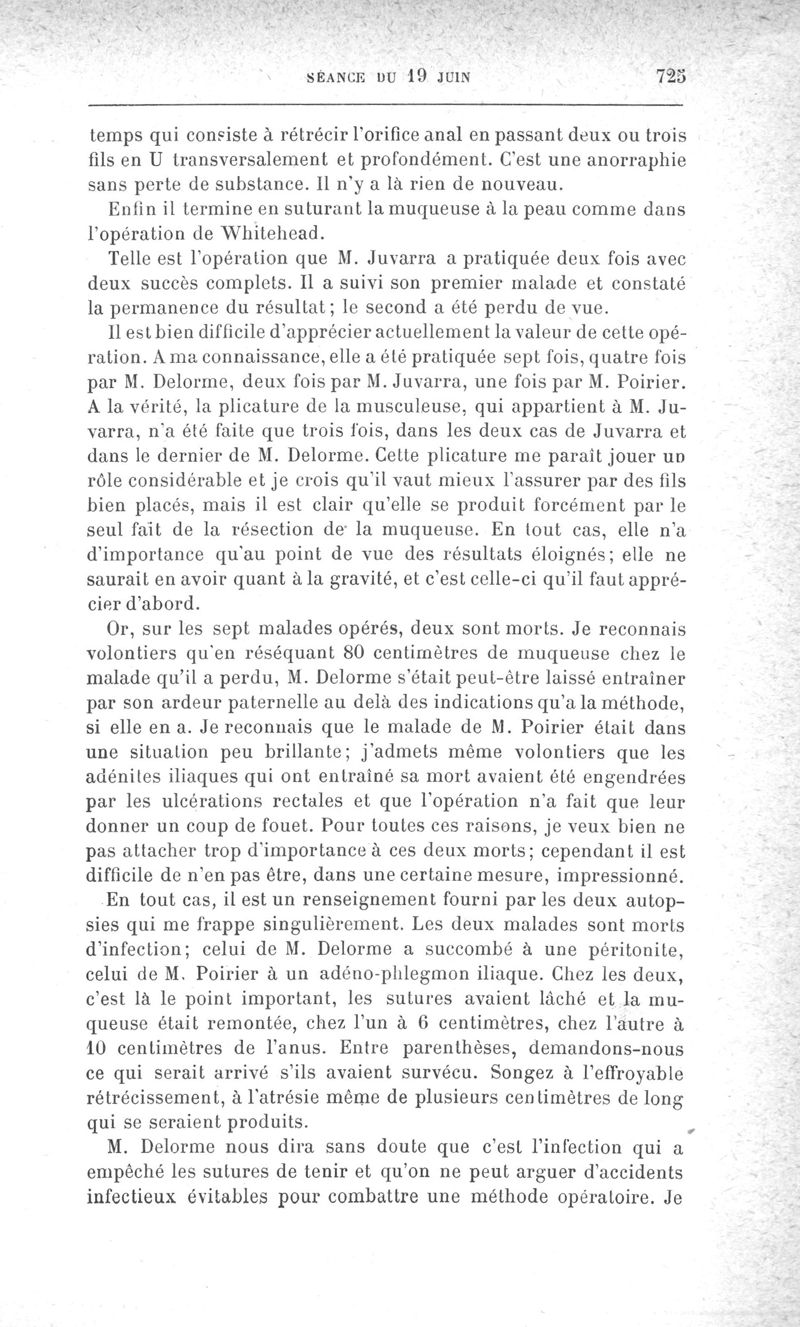 SÉANCE DU 19 JUIN 725

temps qui consiste à rétrécir l'orifice anal en passant deux ou trois fils en U transversalement et profondément. C'est une anorraphie sans perte de substance. Il n'y a là rien de nouveau.

Enfin il termine en suturant la muqueuse à la peau comme dans l'opération de Whitehead.

Telle est l'opération que M. Juvarra a pratiquée deux fois avec deux succès complets. Il a suivi son premier malade et constaté la permanence du résultat; le second a été perdu de vue.

Il est bien difficile d'apprécier actuellement la valeur de cette opération. A ma connaissance, elle a été pratiquée sept fois, quatre fois par M. Delorme, deux fois par M. Juvarra, une fois par M. Poirier. A la vérité, la plicature de la musculeuse, qui appartient à M. Juvarra, n'a été faite que trois fois, dans les deux cas de Juvarra et dans le dernier de M. Delorme. Cette plicature me paraît jouer un rôle considérable et je crois qu'il vaut mieux l'assurer par des fils bien placés, mais il est clair qu'elle se produit forcément par le seul fait de la résection de la muqueuse. En tout cas, elle n'a d'importance qu'au point de vue des résultats éloignés; elle ne saurait en avoir quant à la gravité, et c'est celle-ci qu'il faut apprécier d'abord.

Or, sur les sept malades opérés, deux sont morts. Je reconnais volontiers qu'en réséquant 80 centimètres de muqueuse chez le malade qu'il a perdu, M. Delorme s'était peut-être laissé entraîner par son ardeur paternelle au delà des indications qu'a la méthode, si elle en a. Je reconnais que le malade de M. Poirier était dans une situation peu brillante; j'admets même volontiers que les adénites iliaques qui ont entraîné sa mort avaient été engendrées par les ulcérations rectales et que l'opération n'a fait que leur donner un coup de fouet. Pour toutes ces raisons, je veux bien ne pas attacher trop d'importance à ces deux morts; cependant il est difficile de n'en pas être, dans une certaine mesure, impressionné.

En tout cas, il est un renseignement fourni par les deux autopsies qui me frappe singulièrement. Les deux malades sont morts d'infection; celui de M. Delorme a succombé à une péritonite, celui de M. Poirier à un adéno-phlegmon iliaque. Chez les deux, c'est là le point important, les sutures avaient lâché et la muqueuse était remontée, chez l'un à 6 centimètres, chez l'autre à 10 centimètres de l'anus. Entre parenthèses, demandons-nous ce qui serait arrivé s'ils avaient survécu. Songez à l'effroyable rétrécissement, à l'atrésie même de plusieurs centimètres de long qui se seraient produits.

M. Delorme nous dira sans doute que c'est l'infection qui a empêché les sutures de tenir et qu'on ne peut arguer d'accidents infectieux évitables pour combattre une méthode opératoire. Je